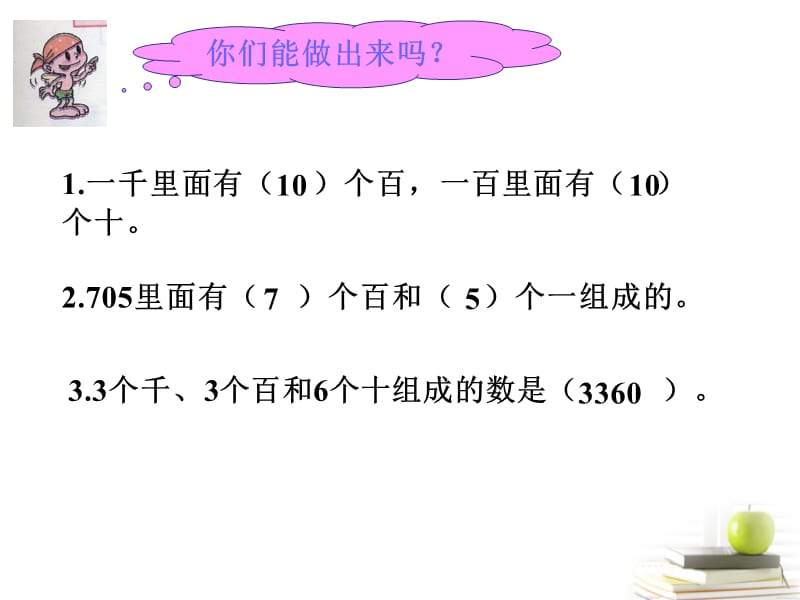 你们能做出来吗？

1.一千里面有（10）个百，一百里面有（10）个十。

2.705里面有（7 ）个百和（ 5）个一组成的。

3.3个千、3个百和6个十组成的数是（3360 ）。